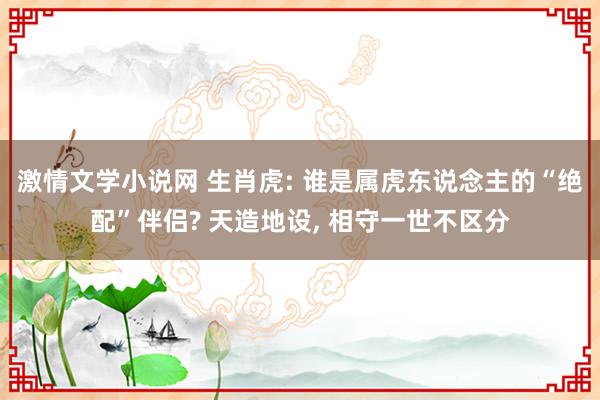 激情文学小说网 生肖虎: 谁是属虎东说念主的“绝配”伴侣? 天造地设, 相守一世不区分